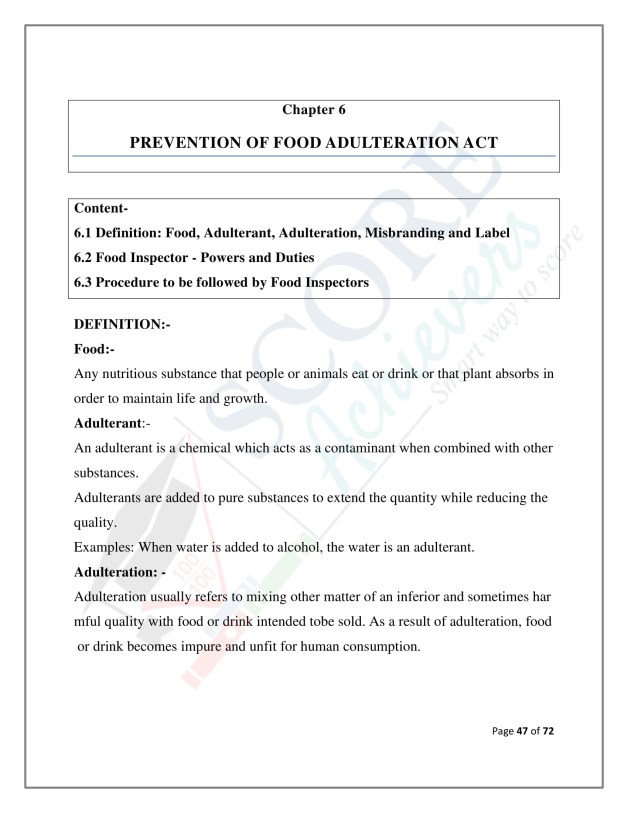 Chapter 6

PREVENTION OF FOOD ADULTERATION ACT

Content-
6.1 Definition: Food, Adulterant, Adulteration, Misbranding and Label
6.2 Food Inspector - Powers and Duties
6.3 Procedure to be followed by Food Inspectors

DEFINITION:-
Food:-
Any nutritious substance that people or animals eat or drink or that plant absorbs in order to maintain life and growth.
Adulterant:-
An adulterant is a chemical which acts as a contaminant when combined with other substances.
Adulterants are added to pure substances to extend the quantity while reducing the quality.
Examples: When water is added to alcohol, the water is an adulterant.
Adulteration: -
Adulteration usually refers to mixing other matter of an inferior and sometimes har mful quality with food or drink intended tobe sold. As a result of adulteration, food or drink becomes impure and unfit for human consumption.

SCORE Achievers Smart way to score

Page 47 of 72